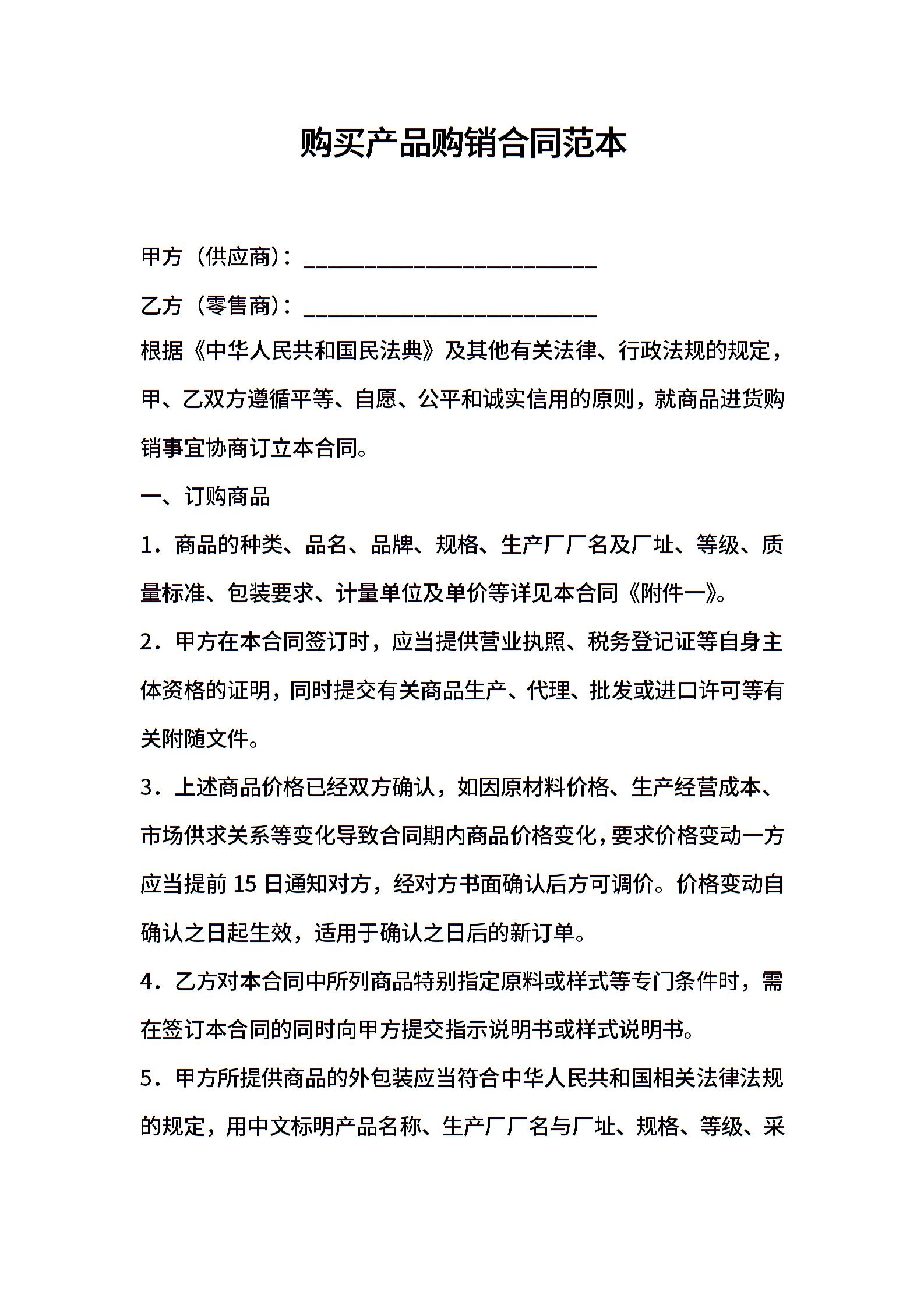 购买产品购销合同范本

甲方（供应商）：________________________

乙方（零售商）：________________________

根据《中华人民共和国民法典》及其他有关法律、行政法规的规定，甲、乙双方遵循平等、自愿、公平和诚实信用的原则，就商品进货购销事宜协商订立本合同。

一、订购商品

1．商品的种类、品名、品牌、规格、生产厂厂名及厂址、等级、质量标准、包装要求、计量单位及单价等详见本合同《附件一》。

2．甲方在本合同签订时，应当提供营业执照、税务登记证等自身主体资格的证明，同时提交有关商品生产、代理、批发或进口许可等有关附随文件。

3．上述商品价格已经双方确认，如因原材料价格、生产经营成本、市场供求关系等变化导致合同期内商品价格变化，要求价格变动一方应当提前 15 日通知对方，经对方书面确认后方可调价。价格变动自确认之日起生效，适用于确认之日后的新订单。

4．乙方对本合同中所列商品特别指定原料或样式等专门条件时，需在签订本合同的同时向甲方提交指示说明书或样式说明书。

5．甲方所提供商品的外包装应当符合中华人民共和国相关法律法规的规定，用中文标明产品名称、生产厂厂名与厂址、规格、等级、采